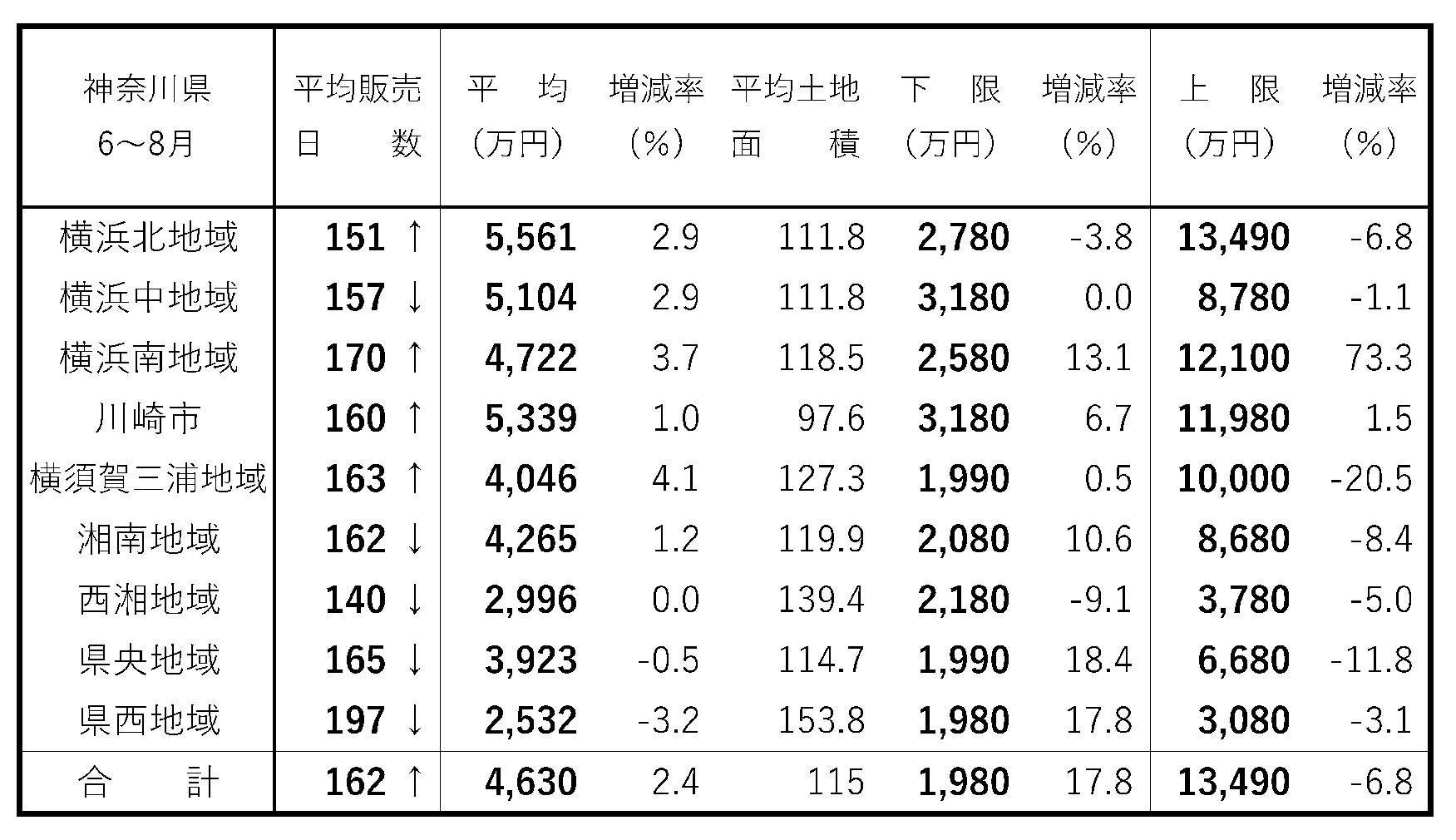 | 神奈川県 6～8月 | 平均販売日数 | 平均（万円） | 増減率（%） | 平均土地面積 | 下限（万円） | 増減率（%） | 上限（万円） | 増減率（%） |
|---|---|---|---|---|---|---|---|---|
| 横浜北地域 | 151 ↑ | 5,561 | 2.9 | 111.8 | 2,780 | -3.8 | 13,490 | -6.8 |
| 横浜中地域 | 157 ↓ | 5,104 | 2.9 | 111.8 | 3,180 | 0.0 | 8,780 | -1.1 |
| 横浜南地域 | 170 ↑ | 4,722 | 3.7 | 118.5 | 2,580 | 13.1 | 12,100 | 73.3 |
| 川崎市 | 160 ↑ | 5,339 | 1.0 | 97.6 | 3,180 | 6.7 | 11,980 | 1.5 |
| 横須賀三浦地域 | 163 ↑ | 4,046 | 4.1 | 127.3 | 1,990 | 0.5 | 10,000 | -20.5 |
| 湘南地域 | 162 ↓ | 4,265 | 1.2 | 119.9 | 2,080 | 10.6 | 8,680 | -8.4 |
| 西湘地域 | 140 ↓ | 2,996 | 0.0 | 139.4 | 2,180 | -9.1 | 3,780 | -5.0 |
| 県央地域 | 165 ↓ | 3,923 | -0.5 | 114.7 | 1,990 | 18.4 | 6,680 | -11.8 |
| 県西地域 | 197 ↓ | 2,532 | -3.2 | 153.8 | 1,980 | 17.8 | 3,080 | -3.1 |
| 合計 | 162 ↑ | 4,630 | 2.4 | 115 | 1,980 | 17.8 | 13,490 | -6.8 |